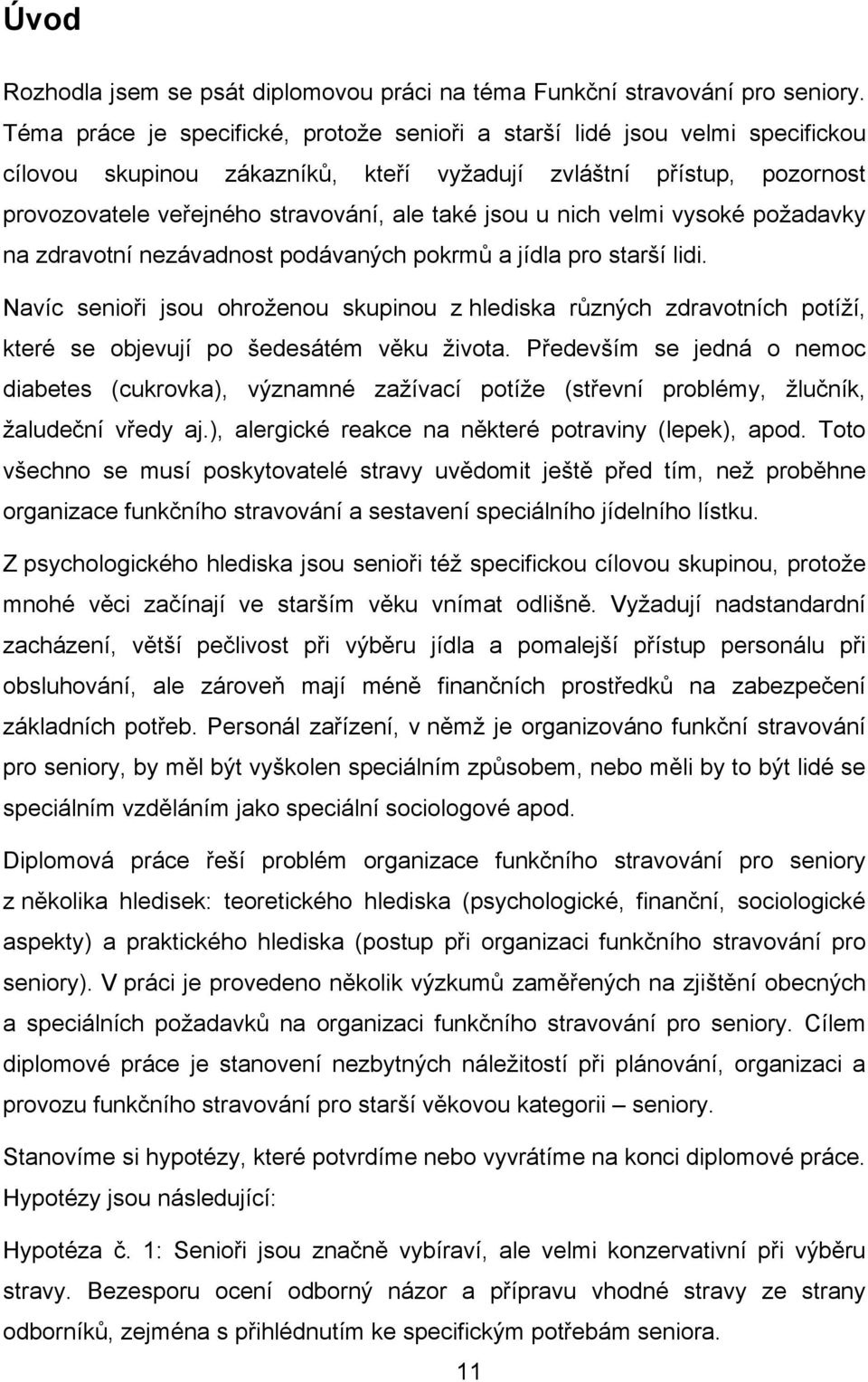 Úvod

Rozhodla jsem se psát diplomovou práci na téma Funkční stravování pro seniory. Téma práce je specifické, protože senioři a starší lidé jsou velmi specifickou cílovou skupinou zákazníků, kteří vyžadují zvláštní přístup, pozornost provozovatele veřejného stravování, ale také jsou u nich velmi vysoké požadavky na zdravotní nezávadnost podávaných pokrmů a jídla pro starší lidi.

Navíc senioři jsou ohroženou skupinou z hlediska různých zdravotních potíží, které se objevují po šedesátém věku života. Především se jedná o nemoc diabetes (cukrovka), významné zažívací potíže (střevní problémy, žlučník, žaludeční vředy aj.), alergické reakce na některé potraviny (lepek), apod. Toto všechno se musí poskytovatelé stravy uvědomit ještě před tím, než proběhne organizace funkčního stravování a sestavení speciálního jídelního lístku.

Z psychologického hlediska jsou senioři též specifickou cílovou skupinou, protože mnohé věci začínají ve starším věku vnímat odlišně. Vyžadují nadstandardní zacházení, větší pečlivost při výběru jídla a pomalejší přístup personálu při obsluhování, ale zároveň mají méně finančních prostředků na zabezpečení základních potřeb. Personál zařízení, v němž je organizováno funkční stravování pro seniory, by měl být vyškolen speciálním způsobem, nebo měli by to být lidé se speciálním vzděláním jako speciální sociologové apod.

Diplomová práce řeší problém organizace funkčního stravování pro seniory z několika hledisek: teoretického hlediska (psychologické, finanční, sociologické aspekty) a praktického hlediska (postup při organizaci funkčního stravování pro seniory). V práci je provedeno několik výzkumů zaměřených na zjištění obecných a speciálních požadavků na organizaci funkčního stravování pro seniory. Cílem diplomové práce je stanovení nezbytných náležitostí při plánování, organizaci a provozu funkčního stravování pro starší věkovou kategorii – seniory.

Stanovíme si hypotézy, které potvrdíme nebo vyvrátíme na konci diplomové práce. Hypotézy jsou následující:

Hypotéza č. 1: Senioři jsou značně vybíraví, ale velmi konzervativní při výběru stravy. Bezesporu ocení odborný názor a přípravu vhodné stravy ze strany odborníků, zejména s přihlédnutím ke specifickým potřebám seniora.

11